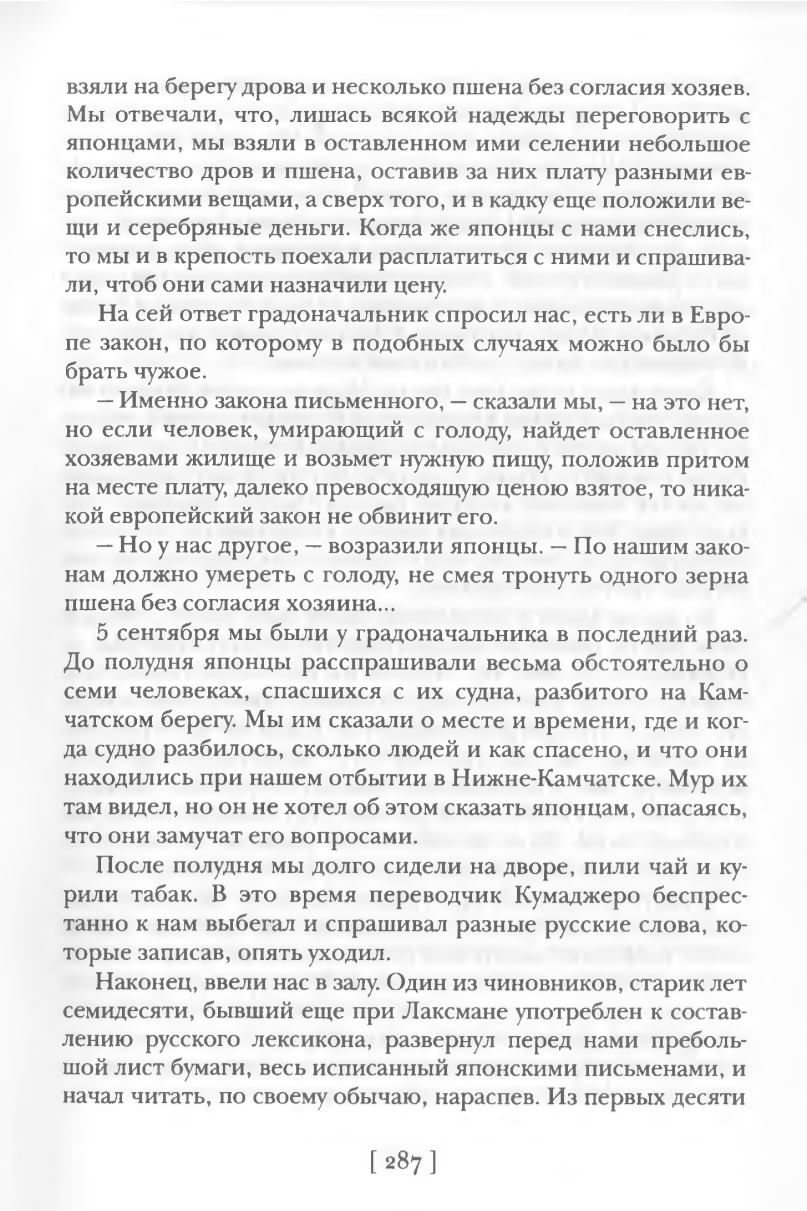 взяли на берегу дрова и несколько пшена без согласия хозяев. Мы отвечали, что, лишась всякой надежды переговорить с японцами, мы взяли в оставленном ими селении небольшое количество дров и пшена, оставив за них плату разными европейскими вещами, а сверх того, и в кадку еще положили вещи и серебряные деньги. Когда же японцы с нами снеслись, то мы и в крепость поехали расплатиться с ними и спрашивали, чтоб они сами назначили цену.

На сей ответ градоначальник спросил нас, есть ли в Европе закон, по которому в подобных случаях можно было бы брать чужое.

— Именно закона письменного, — сказали мы, — на это нет, но если человек, умирающий с голоду, найдет оставленное хозяевами жилище и возьмет нужную пищу, положив притом на месте плату, далеко превосходящую ценою взятое, то никакой европейский закон не обвинит его.

— Но у нас другое, — возразили японцы. — По нашим законам должно умереть с голоду, не смея тронуть одного зерна пшена без согласия хозяина...

5 сентября мы были у градоначальника в последний раз. До полудня японцы расспрашивали весьма обстоятельно о семи человеках, спасшихся с их судна, разбитого на Камчатском берегу. Мы им сказали о месте и времени, где и когда судно разбилось, сколько людей и как спасено, и что они находились при нашем отбытии в Нижне-Камчатске. Мур их там видел, но он не хотел об этом сказать японцам, опасаясь, что они замучат его вопросами.

После полудня мы долго сидели на дворе, пили чай и курили табак. В это время переводчик Кумаджеро беспрестанно к нам выбегал и спрашивал разные русские слова, которые записав, опять уходил.

Наконец, ввели нас в залу. Один из чиновников, старик лет семидесяти, бывший еще при Лаксмане употреблен к составлению русского лексикона, развернул перед нами пребольшой лист бумаги, весь исписанный японскими письменами, и начал читать, по своему обычаю, нараспев. Из первых десяти

[ 287 ]